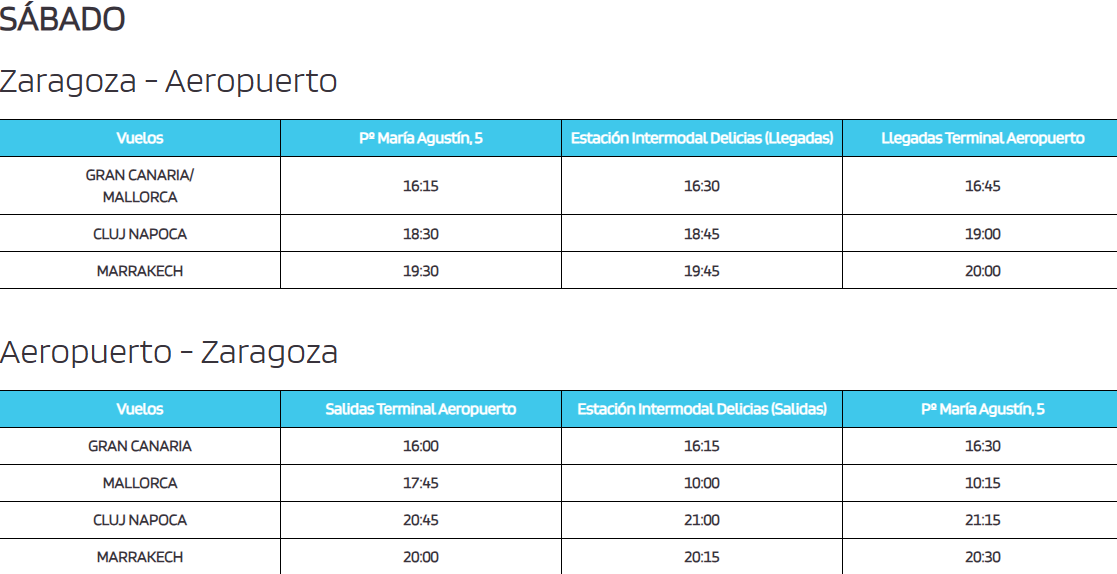 SÁBADO

Zaragoza - Aeropuerto

| Vuelos | Pº María Agustín, 5 | Estación Intermodal Delicias (Llegadas) | Llegadas Terminal Aeropuerto |
|---|---|---|---|
| GRAN CANARIA/ MALLORCA | 16:15 | 16:30 | 16:45 |
| CLUJ NAPOCA | 18:30 | 18:45 | 19:00 |
| MARRAKECH | 19:30 | 19:45 | 20:00 |

Aeropuerto - Zaragoza

| Vuelos | Salidas Terminal Aeropuerto | Estación Intermodal Delicias (Salidas) | Pº María Agustín, 5 |
|---|---|---|---|
| GRAN CANARIA | 16:00 | 16:15 | 16:30 |
| MALLORCA | 17:45 | 10:00 | 10:15 |
| CLUJ NAPOCA | 20:45 | 21:00 | 21:15 |
| MARRAKECH | 20:00 | 20:15 | 20:30 |